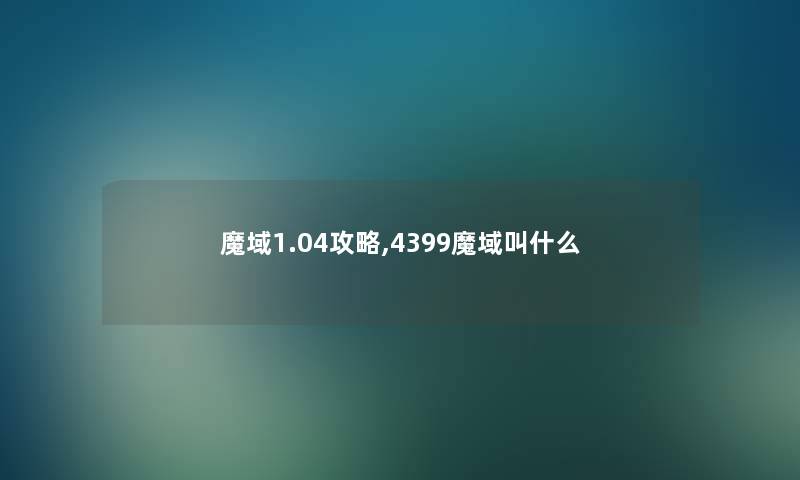 魔域1.04攻略,4399魔域叫什么